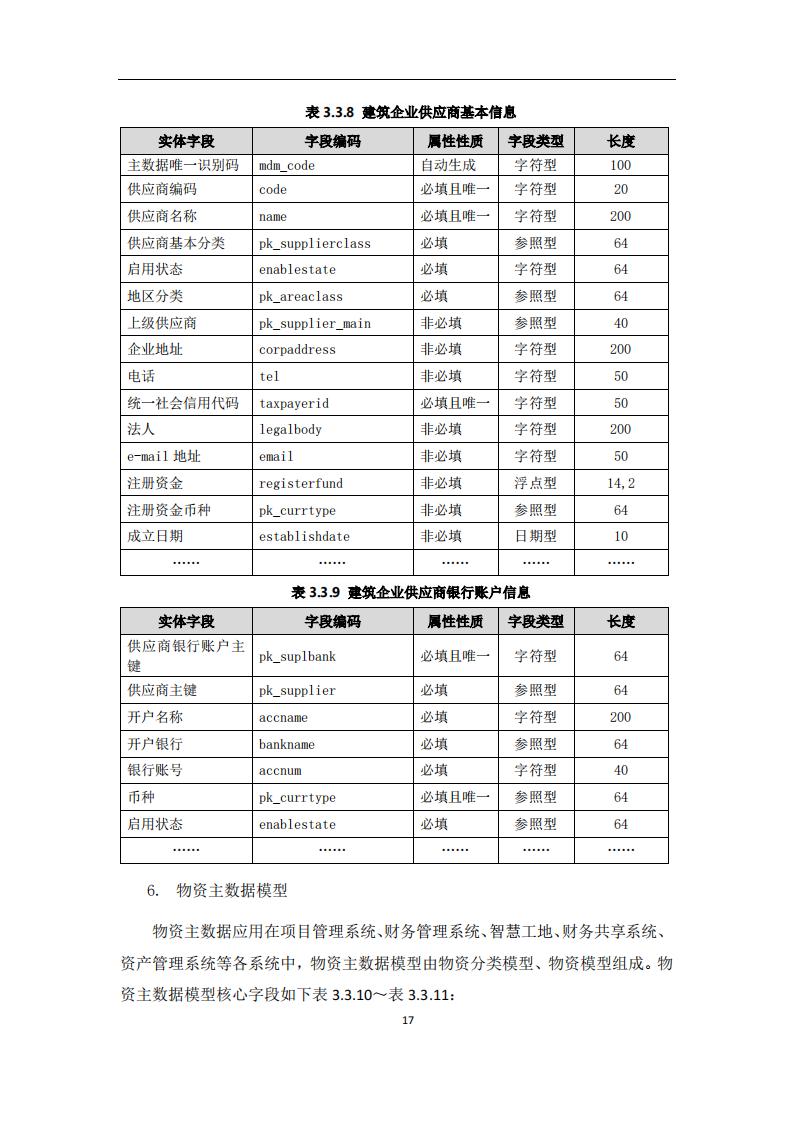 表 3.3.8 建筑企业供应商基本信息

| 实体字段 | 字段编码 | 属性性质 | 字段类型 | 长度 |
|---|---|---|---|---|
| 主数据唯一识别码 | mdm_code | 自动生成 | 字符型 | 100 |
| 供应商编码 | code | 必填且唯一 | 字符型 | 20 |
| 供应商名称 | name | 必填且唯一 | 字符型 | 200 |
| 供应商基本分类 | pk_supplierclass | 必填 | 参照型 | 64 |
| 启用状态 | enablestate | 必填 | 字符型 | 64 |
| 地区分类 | pk_areaclass | 必填 | 参照型 | 64 |
| 上级供应商 | pk_supplier_main | 非必填 | 参照型 | 40 |
| 企业地址 | corpaddress | 非必填 | 字符型 | 200 |
| 电话 | tel | 非必填 | 字符型 | 50 |
| 统一社会信用代码 | taxpayerid | 必填且唯一 | 字符型 | 50 |
| 法人 | legalbody | 非必填 | 字符型 | 200 |
| e-mail 地址 | email | 非必填 | 字符型 | 50 |
| 注册资金 | registerfund | 非必填 | 浮点型 | 14,2 |
| 注册资金币种 | pk_currtype | 非必填 | 参照型 | 64 |
| 成立日期 | establishdate | 非必填 | 日期型 | 10 |
| …… | …… | …… | …… | …… |

表 3.3.9 建筑企业供应商银行账户信息

| 实体字段 | 字段编码 | 属性性质 | 字段类型 | 长度 |
|---|---|---|---|---|
| 供应商银行账户主键 | pk_suplbank | 必填且唯一 | 字符型 | 64 |
| 供应商主键 | pk_supplier | 必填 | 参照型 | 64 |
| 开户名称 | accname | 必填 | 字符型 | 200 |
| 开户银行 | bankname | 必填 | 参照型 | 64 |
| 银行账号 | accnum | 必填 | 字符型 | 40 |
| 币种 | pk_currtype | 必填且唯一 | 参照型 | 64 |
| 启用状态 | enablestate | 必填 | 参照型 | 64 |
| …… | …… | …… | …… | …… |

6. 物资主数据模型

物资主数据应用在项目管理系统、财务管理系统、智慧工地、财务共享系统、资产管理系统等各系统中，物资主数据模型由物资分类模型、物资模型组成。物资主数据模型核心字段如下表 3.3.10～表 3.3.11：

17